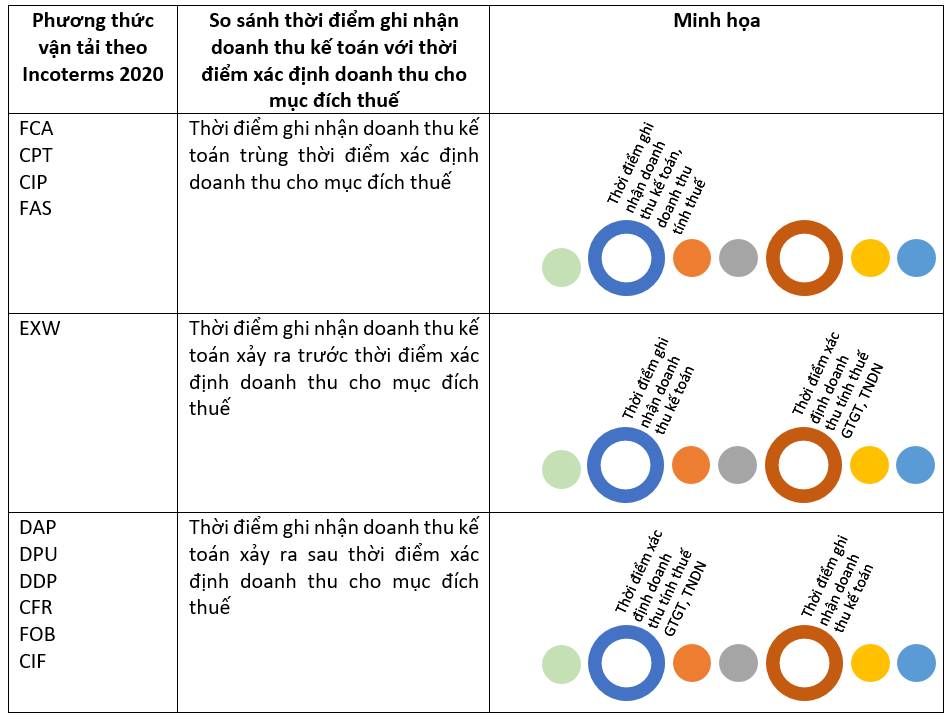 | Phương thức vận tải theo Incoterms 2020 | So sánh thời điểm ghi nhận doanh thu kế toán với thời điểm xác định doanh thu cho mục đích thuế | Minh họa |
|---|---|---|
| FCA CPT CIP FAS | Thời điểm ghi nhận doanh thu kế toán trùng thời điểm xác định doanh thu cho mục đích thuế | Thời điểm ghi nhận doanh thu kế toán, doanh thu tính thuế |
| EXW | Thời điểm ghi nhận doanh thu kế toán xảy ra trước thời điểm xác định doanh thu cho mục đích thuế | Thời điểm ghi nhận doanh thu kế toán Thời điểm xác định doanh thu tính thuế GTGT, TNDN |
| DAP DPU DDP CFR FOB CIF | Thời điểm ghi nhận doanh thu kế toán xảy ra sau thời điểm xác định doanh thu cho mục đích thuế | Thời điểm xác định doanh thu tính thuế GTGT, TNDN Thời điểm ghi nhận doanh thu kế toán |